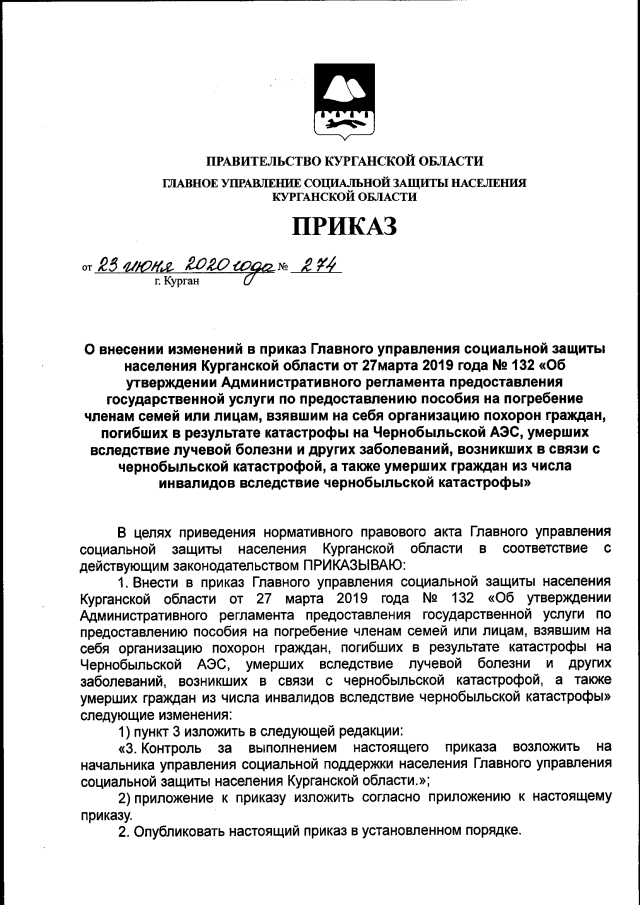 ПРАВИТЕЛЬСТВО КУРГАНСКОЙ ОБЛАСТИ
ГЛАВНОЕ УПРАВЛЕНИЕ СОЦИАЛЬНОЙ ЗАЩИТЫ НАСЕЛЕНИЯ КУРГАНСКОЙ ОБЛАСТИ

ПРИКАЗ

от 23 июня 2020 года № 274
г. Курган

О внесении изменений в приказ Главного управления социальной защиты населения Курганской области от 27марта 2019 года № 132 «Об утверждении Административного регламента предоставления государственной услуги по предоставлению пособия на погребение членам семей или лицам, взявшим на себя организацию похорон граждан, погибших в результате катастрофы на Чернобыльской АЭС, умерших вследствие лучевой болезни и других заболеваний, возникших в связи с чернобыльской катастрофой, а также умерших граждан из числа инвалидов вследствие чернобыльской катастрофы»

В целях приведения нормативного правового акта Главного управления социальной защиты населения Курганской области в соответствие с действующим законодательством ПРИКАЗЫВАЮ:

1. Внести в приказ Главного управления социальной защиты населения Курганской области от 27 марта 2019 года № 132 «Об утверждении Административного регламента предоставления государственной услуги по предоставлению пособия на погребение членам семей или лицам, взявшим на себя организацию похорон граждан, погибших в результате катастрофы на Чернобыльской АЭС, умерших вследствие лучевой болезни и других заболеваний, возникших в связи с чернобыльской катастрофой, а также умерших граждан из числа инвалидов вследствие чернобыльской катастрофы» следующие изменения:

1) пункт 3 изложить в следующей редакции:

«3. Контроль за выполнением настоящего приказа возложить на начальника управления социальной поддержки населения Главного управления социальной защиты населения Курганской области.»;

2) приложение к приказу изложить согласно приложению к настоящему приказу.

2. Опубликовать настоящий приказ в установленном порядке.